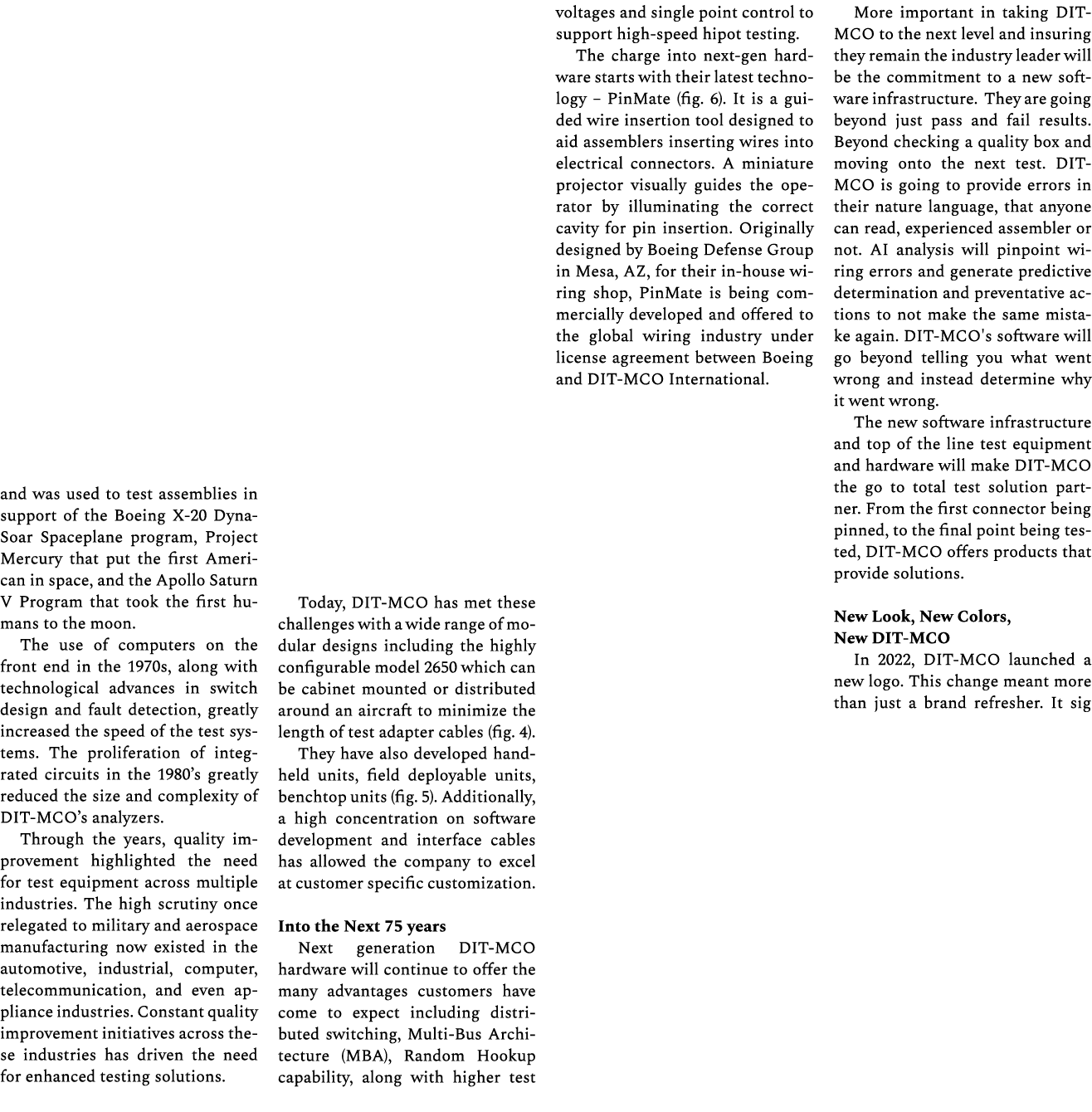 and was used to test assemblies in support of the Boeing X-20 Dyna-Soar Spaceplane program, Project Mercury that put the first American in space, and the Apollo Saturn V Program that took the first humans to the moon.

The use of computers on the front end in the 1970s, along with technological advances in switch design and fault detection, greatly increased the speed of the test systems. The proliferation of integrated circuits in the 1980's greatly reduced the size and complexity of DIT-MCO's analyzers.

Through the years, quality improvement highlighted the need for test equipment across multiple industries. The high scrutiny once relegated to military and aerospace manufacturing now existed in the automotive, industrial, computer, telecommunication, and even appliance industries. Constant quality improvement initiatives across these industries has driven the need for enhanced testing solutions.

Today, DIT-MCO has met these challenges with a wide range of modular designs including the highly configurable model 2650 which can be cabinet mounted or distributed around an aircraft to minimize the length of test adapter cables (fig. 4).

They have also developed handheld units, field deployable units, benchtop units (fig. 5). Additionally, a high concentration on software development and interface cables has allowed the company to excel at customer specific customization.

Into the Next 75 years

Next generation DIT-MCO hardware will continue to offer the many advantages customers have come to expect including distributed switching, Multi-Bus Architecture (MBA), Random Hookup capability, along with higher test voltages and single point control to support high-speed hipot testing.

The charge into next-gen hardware starts with their latest technology – PinMate (fig. 6). It is a guided wire insertion tool designed to aid assemblers inserting wires into electrical connectors. A miniature projector visually guides the operator by illuminating the correct cavity for pin insertion. Originally designed by Boeing Defense Group in Mesa, AZ, for their in-house wiring shop, PinMate is being commercially developed and offered to the global wiring industry under license agreement between Boeing and DIT-MCO International.

More important in taking DIT-MCO to the next level and insuring they remain the industry leader will be the commitment to a new software infrastructure. They are going beyond just pass and fail results. Beyond checking a quality box and moving onto the next test. DIT-MCO is going to provide errors in their nature language, that anyone can read, experienced assembler or not. AI analysis will pinpoint wiring errors and generate predictive determination and preventative actions to not make the same mistake again. DIT-MCO's software will go beyond telling you what went wrong and instead determine why it went wrong.

The new software infrastructure and top of the line test equipment and hardware will make DIT-MCO the go to total test solution partner. From the first connector being pinned, to the final point being tested, DIT-MCO offers products that provide solutions.

New Look, New Colors, New DIT-MCO

In 2022, DIT-MCO launched a new logo. This change meant more than just a brand refresher. It sig